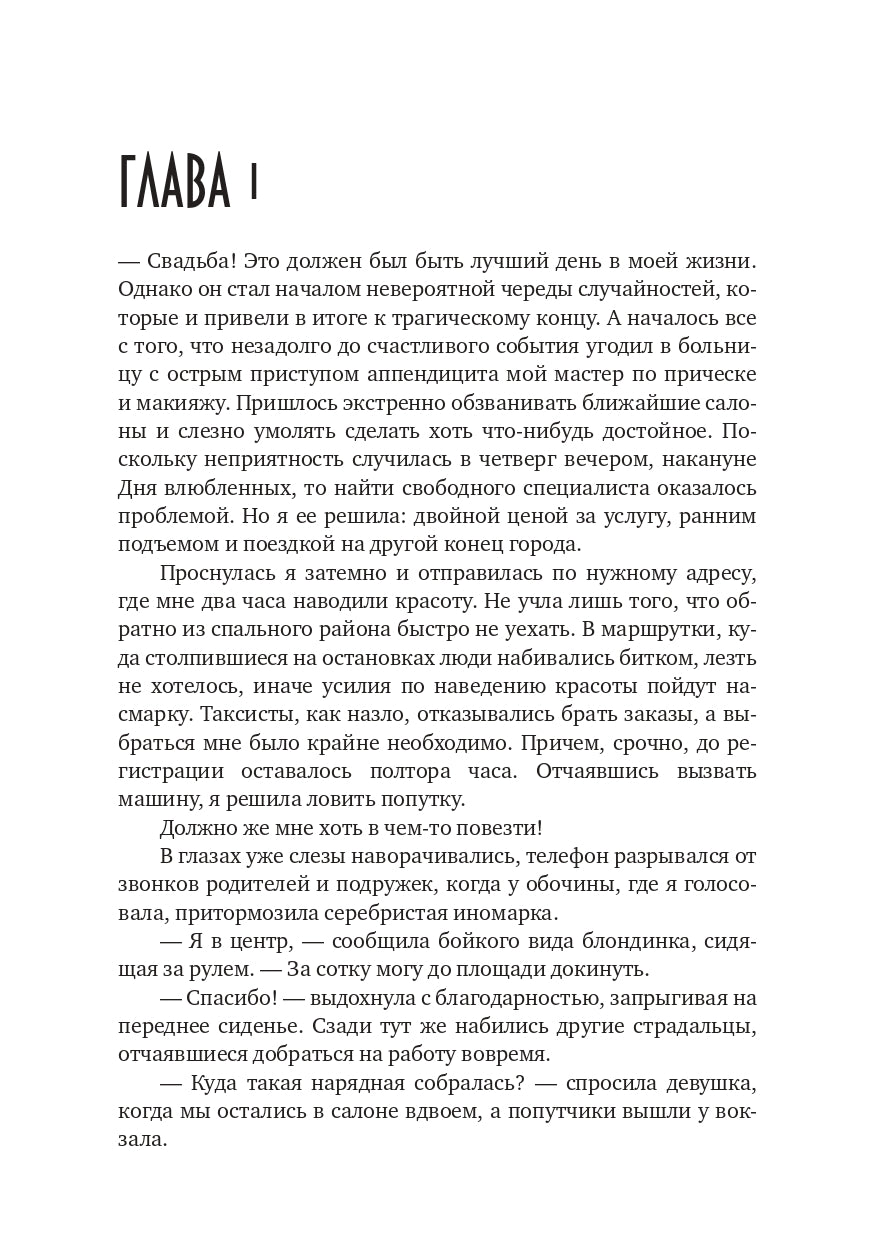 ГЛАВА 1

— Свадьба! Это должен был быть лучший день в моей жизни. Однако он стал началом невероятной череды случайностей, которые и привели в итоге к трагическому концу. А началось все с того, что незадолго до счастливого события угодил в больницу с острым приступом аппендицита мой мастер по прическе и макияжу. Пришлось экстренно обзванивать ближайшие салоны и слезно умолять сделать хоть что-нибудь достойное. Поскольку неприятность случилась в четверг вечером, накануне Дня влюбленных, то найти свободного специалиста оказалось проблемой. Но я ее решила: двойной ценой за услугу, ранним подъемом и поездкой на другой конец города.

Проснулась я затемно и отправилась по нужному адресу, где мне два часа наводили красоту. Не учла лишь того, что обратно из спального района быстро не уехать. В маршрутки, куда столпившиеся на остановках люди набивались битком, лезть не хотелось, иначе усилия по наведению красоты пойдут насмарку. Таксисты, как назло, отказывались брать заказы, а выбраться мне было крайне необходимо. Причем, срочно, до регистрации оставалось полтора часа. Отчаявшись вызвать машину, я решила ловить попутку.

Должно же мне хоть в чем-то повезти!

В глазах уже слезы наворачивались, телефон разрывался от звонков родителей и подружек, когда у обочины, где я голосовала, притормозила серебристая иномарка.

— Я в центр, — сообщила бойкого вида блондинка, сидящая за рулем. — За сотку могу до площади докинуть.

— Спасибо! — выдохнула с благодарностью, запрыгивая на переднее сиденье. Сзади тут же набились другие страдальцы, отчаявшиеся добраться на работу вовремя.

— Куда такая нарядная собралась? — спросила девушка, когда мы остались в салоне вдвоем, а попутчики вышли у вокзала.